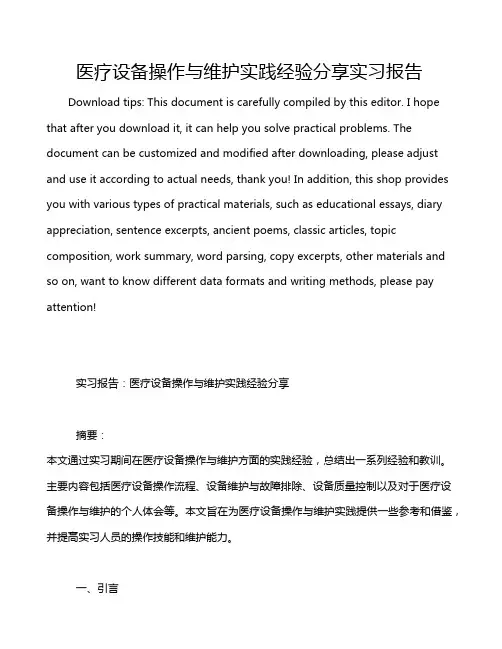 医疗设备操作与维护实践经验分享实习报告

Download tips: This document is carefully compiled by this editor. I hope that after you download it, it can help you solve practical problems. The document can be customized and modified after downloading, please adjust and use it according to actual needs, thank you! In addition, this shop provides you with various types of practical materials, such as educational essays, diary appreciation, sentence excerpts, ancient poems, classic articles, topic composition, work summary, word parsing, copy excerpts, other materials and so on, want to know different data formats and writing methods, please pay attention!

实习报告：医疗设备操作与维护实践经验分享

摘要：
本文通过实习期间在医疗设备操作与维护方面的实践经验，总结出一系列经验和教训。主要内容包括医疗设备操作流程、设备维护与故障排除、设备质量控制以及对于医疗设备操作与维护的个人体会等。本文旨在为医疗设备操作与维护实践提供一些参考和借鉴，并提高实习人员的操作技能和维护能力。

一、引言